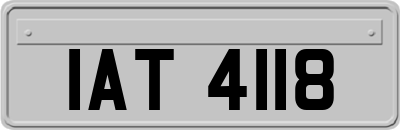 IAT 4118